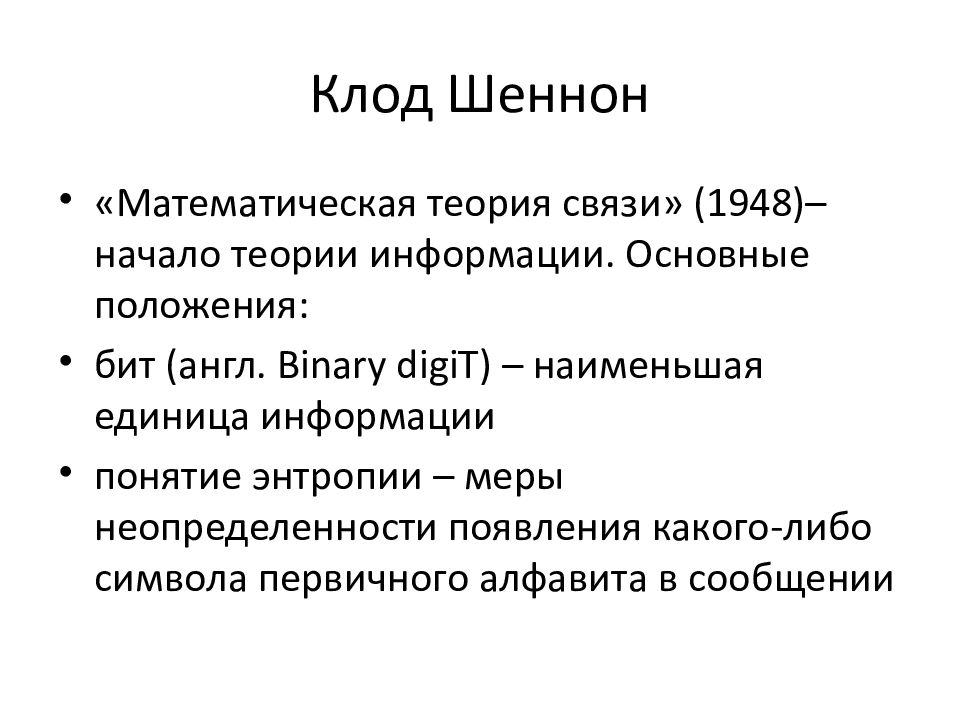 Клод Шеннон

• «Математическая теория связи» (1948)– начало теории информации. Основные положения:
• бит (англ. Binary digiT) – наименьшая единица информации
• понятие энтропии – меры неопределенности появления какого-либо символа первичного алфавита в сообщении